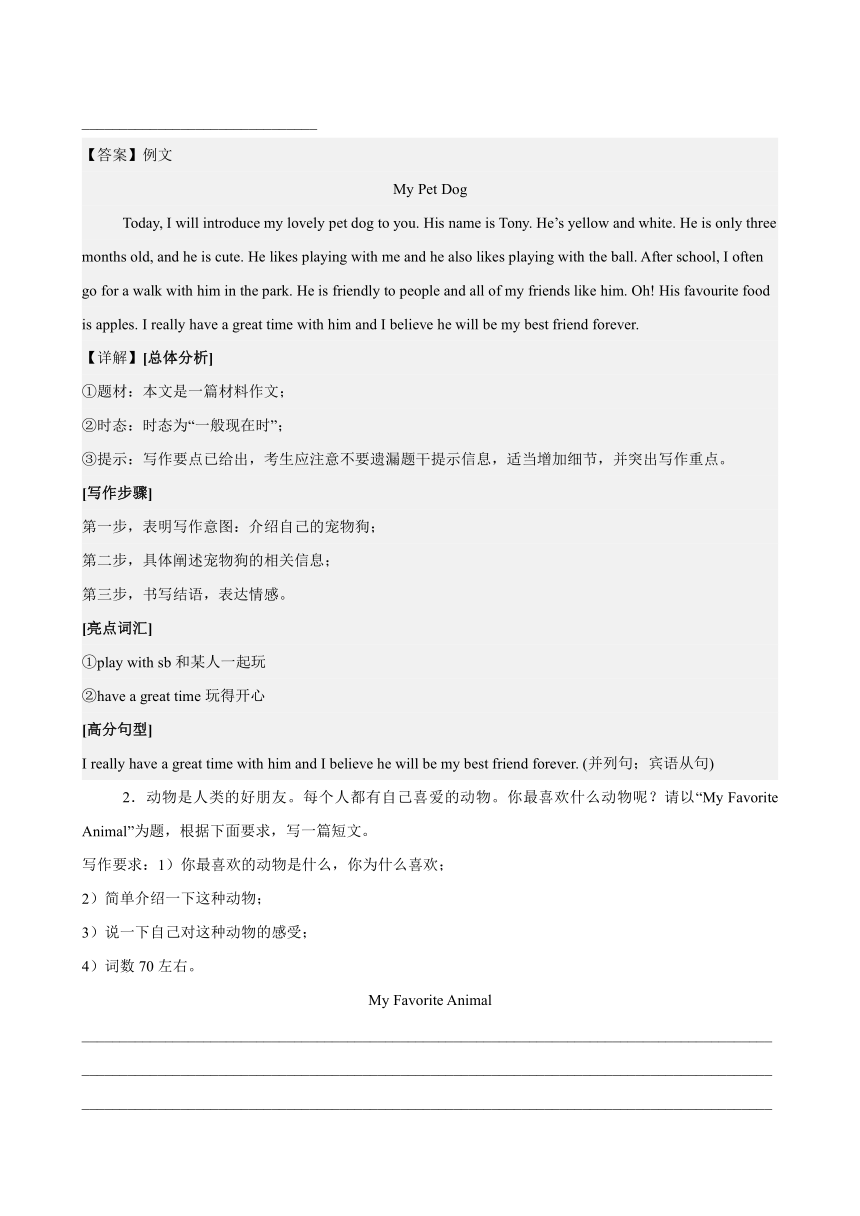 【答案】例文

My Pet Dog

Today, I will introduce my lovely pet dog to you. His name is Tony. He’s yellow and white. He is only three months old, and he is cute. He likes playing with me and he also likes playing with the ball. After school, I often go for a walk with him in the park. He is friendly to people and all of my friends like him. Oh! His favourite food is apples. I really have a great time with him and I believe he will be my best friend forever.

【详解】[总体分析]

①题材：本文是一篇材料作文；

②时态：时态为“一般现在时”；

③提示：写作要点已给出，考生应注意不要遗漏题干提示信息，适当增加细节，并突出写作重点。

[写作步骤]

第一步，表明写作意图：介绍自己的宠物狗；

第二步，具体阐述宠物狗的相关信息；

第三步，书写结语，表达情感。

[亮点词汇]

①play with sb 和某人一起玩

②have a great time 玩得开心

[高分句型]

I really have a great time with him and I believe he will be my best friend forever. (并列句；宾语从句)

2．动物是人类的好朋友。每个人都有自己喜爱的动物。你最喜欢什么动物呢？请以“My Favorite Animal”为题，根据下面要求，写一篇短文。

写作要求：1）你最喜欢的动物是什么，你为什么喜欢；

2）简单介绍一下这种动物；

3）说一下自己对这种动物的感受；

4）词数 70 左右。

My Favorite Animal